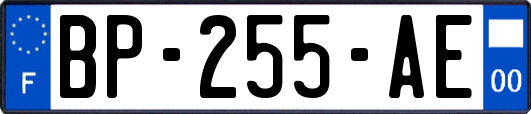 F
BP-255-AE
00